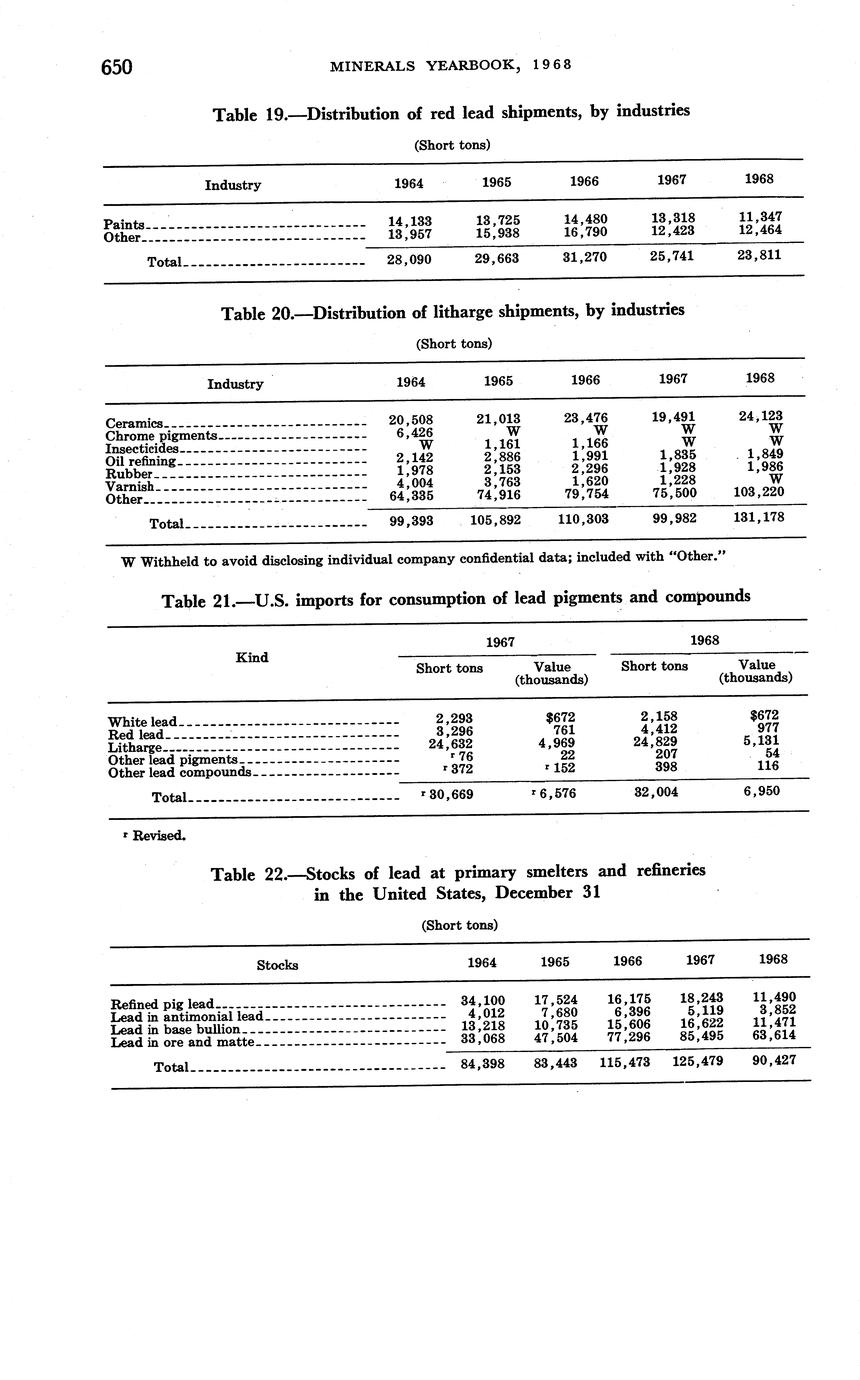 650 MINERALS YEARBOOK, 1968

Table 19.—Distribution of red lead shipments, by industries

(Short tons)

| Industry | 1964 | 1965 | 1966 | 1967 | 1968 |
|---|---|---|---|---|---|
| Paints | 14,133 | 13,725 | 14,480 | 13,318 | 11,347 |
| Other | 13,957 | 15,938 | 16,790 | 12,423 | 12,464 |
| Total | 28,090 | 29,663 | 31,270 | 25,741 | 23,811 |

Table 20.—Distribution of litharge shipments, by industries

(Short tons)

| Industry | 1964 | 1965 | 1966 | 1967 | 1968 |
|---|---|---|---|---|---|
| Ceramics | 20,508 | 21,013 | 23,476 | 19,491 | 24,123 |
| Chrome pigments | 6,426 | W | W | W | W |
| Insecticides | W | 1,161 | 1,166 | W | W |
| Oil refining | 2,142 | 2,886 | 1,991 | 1,835 | 1,849 |
| Rubber | 1,978 | 2,153 | 2,296 | 1,928 | 1,986 |
| Varnish | 4,004 | 3,763 | 1,620 | 1,228 | W |
| Other | 64,335 | 74,916 | 79,754 | 75,500 | 103,220 |
| Total | 99,393 | 105,892 | 110,303 | 99,982 | 131,178 |

W Withheld to avoid disclosing individual company confidential data; included with "Other."

Table 21.—U.S. imports for consumption of lead pigments and compounds

| Kind | 1967 Short tons | 1967 Value (thousands) | 1968 Short tons | 1968 Value (thousands) |
|---|---|---|---|---|
| White lead | 2,293 | $672 | 2,158 | $672 |
| Red lead | 3,296 | 761 | 4,412 | 977 |
| Litharge | 24,632 | 4,969 | 24,829 | 5,131 |
| Other lead pigments | ʳ 76 | 22 | 207 | 54 |
| Other lead compounds | ʳ 372 | ʳ 152 | 398 | 116 |
| Total | ʳ 30,669 | ʳ 6,576 | 32,004 | 6,950 |

ʳ Revised.

Table 22.—Stocks of lead at primary smelters and refineries in the United States, December 31

(Short tons)

| Stocks | 1964 | 1965 | 1966 | 1967 | 1968 |
|---|---|---|---|---|---|
| Refined pig lead | 34,100 | 17,524 | 16,175 | 18,243 | 11,490 |
| Lead in antimonial lead | 4,012 | 7,680 | 6,396 | 5,119 | 3,852 |
| Lead in base bullion | 13,218 | 10,735 | 15,606 | 16,622 | 11,471 |
| Lead in ore and matte | 33,068 | 47,504 | 77,296 | 85,495 | 63,614 |
| Total | 84,398 | 83,443 | 115,473 | 125,479 | 90,427 |